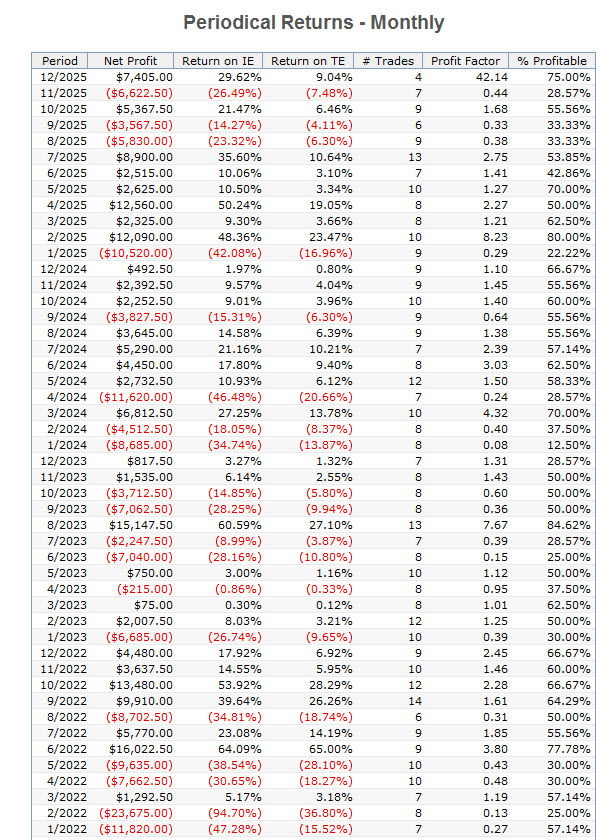 Periodical Returns - Monthly

| Period | Net Profit | Return on IE | Return on TE | # Trades | Profit Factor | % Profitable |
|---|---|---|---|---|---|---|
| 12/2025 | $7,405.00 | 29.62% | 9.04% | 4 | 42.14 | 75.00% |
| 11/2025 | ($6,622.50) | (26.49%) | (7.48%) | 7 | 0.44 | 28.57% |
| 10/2025 | $5,367.50 | 21.47% | 6.46% | 9 | 1.68 | 55.56% |
| 9/2025 | ($3,567.50) | (14.27%) | (4.11%) | 6 | 0.33 | 33.33% |
| 8/2025 | ($5,830.00) | (23.32%) | (6.30%) | 9 | 0.38 | 33.33% |
| 7/2025 | $8,900.00 | 35.60% | 10.64% | 13 | 2.75 | 53.85% |
| 6/2025 | $2,515.00 | 10.06% | 3.10% | 7 | 1.41 | 42.86% |
| 5/2025 | $2,625.00 | 10.50% | 3.34% | 10 | 1.27 | 70.00% |
| 4/2025 | $12,560.00 | 50.24% | 19.05% | 8 | 2.27 | 50.00% |
| 3/2025 | $2,325.00 | 9.30% | 3.66% | 8 | 1.21 | 62.50% |
| 2/2025 | $12,090.00 | 48.36% | 23.47% | 10 | 8.23 | 80.00% |
| 1/2025 | ($10,520.00) | (42.08%) | (16.96%) | 9 | 0.29 | 22.22% |
| 12/2024 | $492.50 | 1.97% | 0.80% | 9 | 1.10 | 66.67% |
| 11/2024 | $2,392.50 | 9.57% | 4.04% | 9 | 1.45 | 55.56% |
| 10/2024 | $2,252.50 | 9.01% | 3.96% | 10 | 1.40 | 60.00% |
| 9/2024 | ($3,827.50) | (15.31%) | (6.30%) | 9 | 0.64 | 55.56% |
| 8/2024 | $3,645.00 | 14.58% | 6.39% | 9 | 1.38 | 55.56% |
| 7/2024 | $5,290.00 | 21.16% | 10.21% | 7 | 2.39 | 57.14% |
| 6/2024 | $4,450.00 | 17.80% | 9.40% | 8 | 3.03 | 62.50% |
| 5/2024 | $2,732.50 | 10.93% | 6.12% | 12 | 1.50 | 58.33% |
| 4/2024 | ($11,620.00) | (46.48%) | (20.66%) | 7 | 0.24 | 28.57% |
| 3/2024 | $6,812.50 | 27.25% | 13.78% | 10 | 4.32 | 70.00% |
| 2/2024 | ($4,512.50) | (18.05%) | (8.37%) | 8 | 0.40 | 37.50% |
| 1/2024 | ($8,685.00) | (34.74%) | (13.87%) | 8 | 0.08 | 12.50% |
| 12/2023 | $817.50 | 3.27% | 1.32% | 7 | 1.31 | 28.57% |
| 11/2023 | $1,535.00 | 6.14% | 2.55% | 8 | 1.43 | 50.00% |
| 10/2023 | ($3,712.50) | (14.85%) | (5.80%) | 8 | 0.60 | 50.00% |
| 9/2023 | ($7,062.50) | (28.25%) | (9.94%) | 8 | 0.36 | 50.00% |
| 8/2023 | $15,147.50 | 60.59% | 27.10% | 13 | 7.67 | 84.62% |
| 7/2023 | ($2,247.50) | (8.99%) | (3.87%) | 7 | 0.39 | 28.57% |
| 6/2023 | ($7,040.00) | (28.16%) | (10.80%) | 8 | 0.15 | 25.00% |
| 5/2023 | $750.00 | 3.00% | 1.16% | 10 | 1.12 | 50.00% |
| 4/2023 | ($215.00) | (0.86%) | (0.33%) | 8 | 0.95 | 37.50% |
| 3/2023 | $75.00 | 0.30% | 0.12% | 8 | 1.01 | 62.50% |
| 2/2023 | $2,007.50 | 8.03% | 3.21% | 12 | 1.25 | 50.00% |
| 1/2023 | ($6,685.00) | (26.74%) | (9.65%) | 10 | 0.39 | 30.00% |
| 12/2022 | $4,480.00 | 17.92% | 6.92% | 9 | 2.45 | 66.67% |
| 11/2022 | $3,637.50 | 14.55% | 5.95% | 10 | 1.46 | 60.00% |
| 10/2022 | $13,480.00 | 53.92% | 28.29% | 12 | 2.28 | 66.67% |
| 9/2022 | $9,910.00 | 39.64% | 26.26% | 14 | 1.61 | 64.29% |
| 8/2022 | ($8,702.50) | (34.81%) | (18.74%) | 6 | 0.31 | 50.00% |
| 7/2022 | $5,770.00 | 23.08% | 14.19% | 9 | 1.85 | 55.56% |
| 6/2022 | $16,022.50 | 64.09% | 65.00% | 9 | 3.80 | 77.78% |
| 5/2022 | ($9,635.00) | (38.54%) | (28.10%) | 10 | 0.43 | 30.00% |
| 4/2022 | ($7,662.50) | (30.65%) | (18.27%) | 10 | 0.48 | 30.00% |
| 3/2022 | $1,292.50 | 5.17% | 3.18% | 7 | 1.19 | 57.14% |
| 2/2022 | ($23,675.00) | (94.70%) | (36.80%) | 8 | 0.13 | 25.00% |
| 1/2022 | ($11,820.00) | (47.28%) | (15.52%) | 7 | 0.27 | 57.14% |